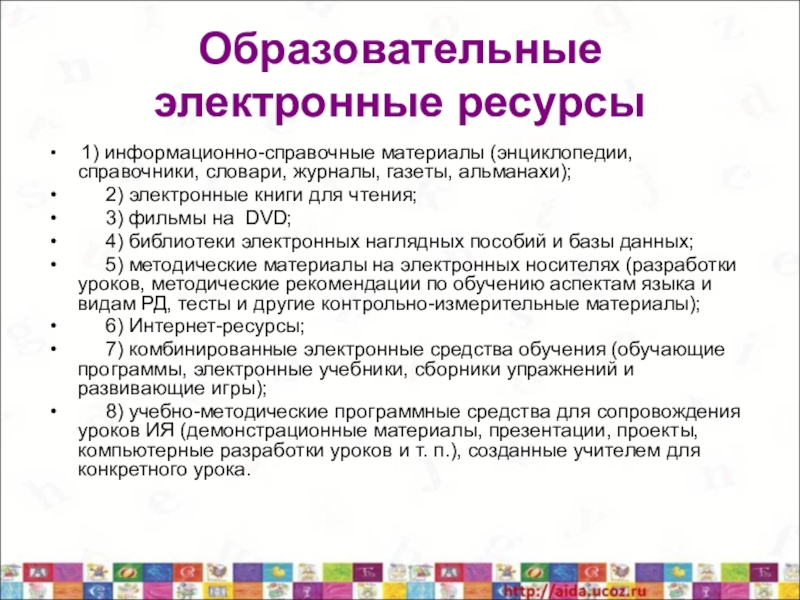 Образовательные электронные ресурсы

• 1) информационно-справочные материалы (энциклопедии, справочники, словари, журналы, газеты, альманахи);
• 2) электронные книги для чтения;
• 3) фильмы на DVD;
• 4) библиотеки электронных наглядных пособий и базы данных;
• 5) методические материалы на электронных носителях (разработки уроков, методические рекомендации по обучению аспектам языка и видам РД, тесты и другие контрольно-измерительные материалы);
• 6) Интернет-ресурсы;
• 7) комбинированные электронные средства обучения (обучающие программы, электронные учебники, сборники упражнений и развивающие игры);
• 8) учебно-методические программные средства для сопровождения уроков ИЯ (демонстрационные материалы, презентации, проекты, компьютерные разработки уроков и т. п.), созданные учителем для конкретного урока.

http://aida.ucoz.ru